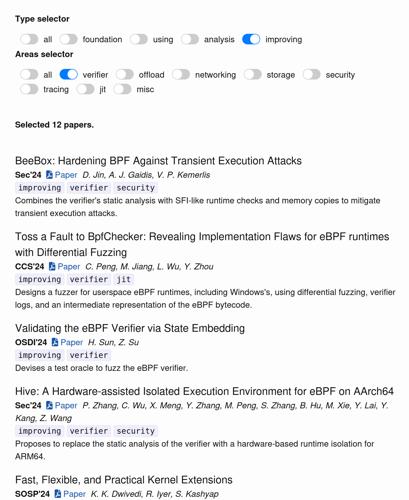 Type selector

all foundation using analysis improving

Areas selector

all verifier offload networking storage security tracing jit misc

Selected 12 papers.

BeeBox: Hardening BPF Against Transient Execution Attacks
Sec'24 Paper D. Jin, A. J. Gaidis, V. P. Kemerlis
improving verifier security
Combines the verifier's static analysis with SFI-like runtime checks and memory copies to mitigate transient execution attacks.

Toss a Fault to BpfChecker: Revealing Implementation Flaws for eBPF runtimes with Differential Fuzzing
CCS'24 Paper C. Peng, M. Jiang, L. Wu, Y. Zhou
improving verifier jit
Designs a fuzzer for userspace eBPF runtimes, including Windows's, using differential fuzzing, verifier logs, and an intermediate representation of the eBPF bytecode.

Validating the eBPF Verifier via State Embedding
OSDI'24 Paper H. Sun, Z. Su
improving verifier
Devises a test oracle to fuzz the eBPF verifier.

Hive: A Hardware-assisted Isolated Execution Environment for eBPF on AArch64
Sec'24 Paper P. Zhang, C. Wu, X. Meng, Y. Zhang, M. Peng, S. Zhang, B. Hu, M. Xie, Y. Lai, Y. Kang, Z. Wang
improving verifier security
Proposes to replace the static analysis of the verifier with a hardware-based runtime isolation for ARM64.

Fast, Flexible, and Practical Kernel Extensions
SOSP'24 Paper K. K. Dwivedi, R. Iyer, S. Kashyap